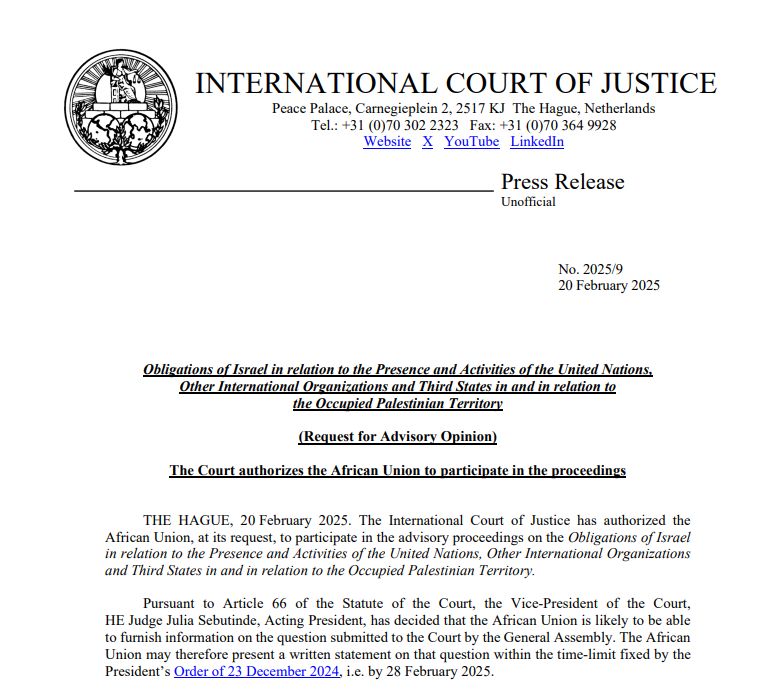 INTERNATIONAL COURT OF JUSTICE
Peace Palace, Carnegieplein 2, 2517 KJ The Hague, Netherlands
Tel.: +31 (0)70 302 2323 Fax: +31 (0)70 364 9928
Website X YouTube LinkedIn

Press Release
Unofficial

No. 2025/9
20 February 2025

Obligations of Israel in relation to the Presence and Activities of the United Nations, Other International Organizations and Third States in and in relation to the Occupied Palestinian Territory

(Request for Advisory Opinion)

The Court authorizes the African Union to participate in the proceedings

THE HAGUE, 20 February 2025. The International Court of Justice has authorized the African Union, at its request, to participate in the advisory proceedings on the Obligations of Israel in relation to the Presence and Activities of the United Nations, Other International Organizations and Third States in and in relation to the Occupied Palestinian Territory.

Pursuant to Article 66 of the Statute of the Court, the Vice-President of the Court, HE Judge Julia Sebutinde, Acting President, has decided that the African Union is likely to be able to furnish information on the question submitted to the Court by the General Assembly. The African Union may therefore present a written statement on that question within the time-limit fixed by the President's Order of 23 December 2024, i.e. by 28 February 2025.